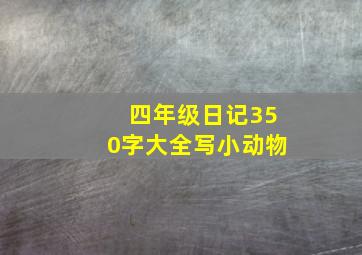 四年级日记350字大全写小动物